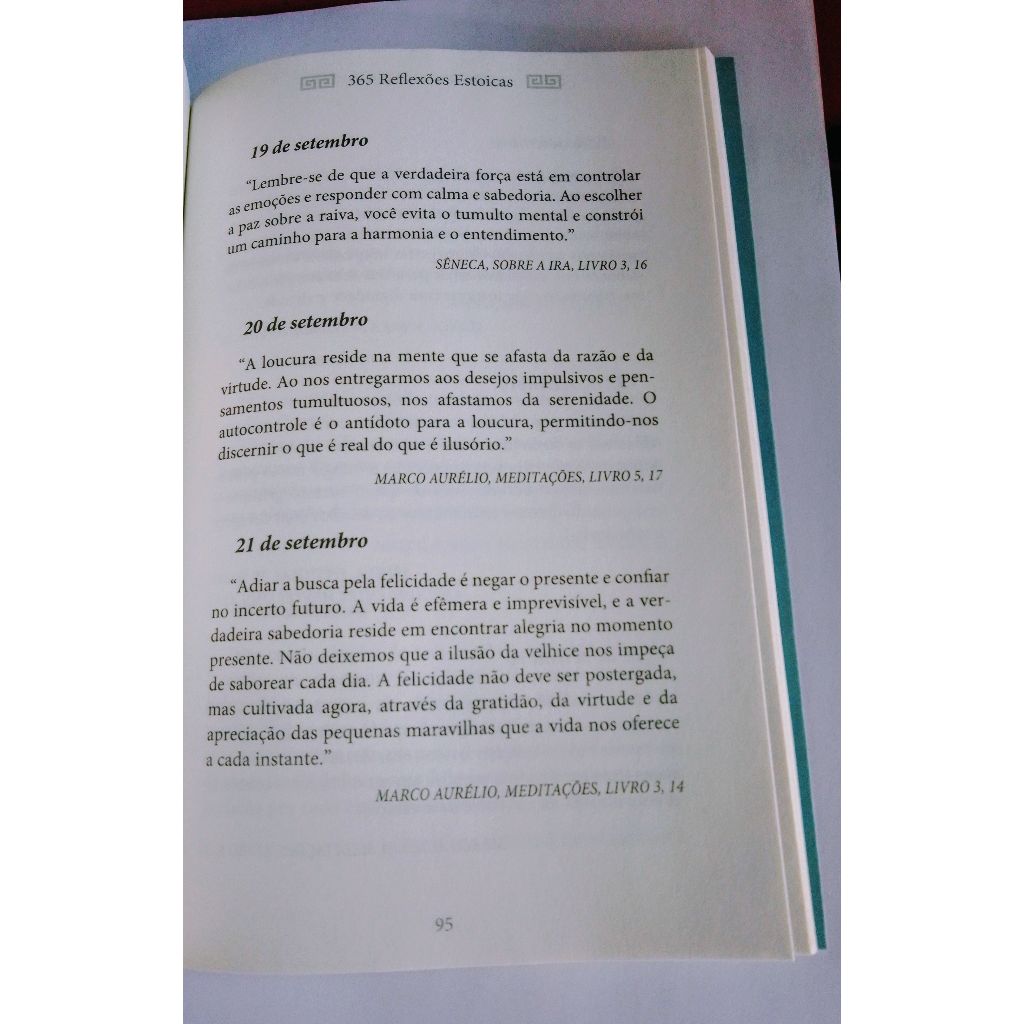 365 Reflexões Estoicas

19 de setembro

"Lembre-se de que a verdadeira força está em controlar as emoções e responder com calma e sabedoria. Ao escolher a paz sobre a raiva, você evita o tumulto mental e constrói um caminho para a harmonia e o entendimento."

SÊNECA, SOBRE A IRA, LIVRO 3, 16

20 de setembro

"A loucura reside na mente que se afasta da razão e da virtude. Ao nos entregarmos aos desejos impulsivos e pensamentos tumultuosos, nos afastamos da serenidade. O autocontrole é o antídoto para a loucura, permitindo-nos discernir o que é real do que é ilusório."

MARCO AURÉLIO, MEDITAÇÕES, LIVRO 5, 17

21 de setembro

"Adiar a busca pela felicidade é negar o presente e confiar no incerto futuro. A vida é efêmera e imprevisível, e a verdadeira sabedoria reside em encontrar alegria no momento presente. Não deixemos que a ilusão da velhice nos impeça de saborear cada dia. A felicidade não deve ser postergada, mas cultivada agora, através da gratidão, da virtude e da apreciação das pequenas maravilhas que a vida nos oferece a cada instante."

MARCO AURÉLIO, MEDITAÇÕES, LIVRO 3, 14

95